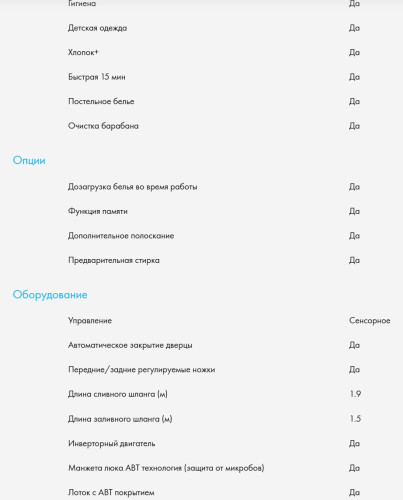 | Гигиена | Да |
|---|---|
| Детская одежда | Да |
| Хлопок+ | Да |
| Быстрая 15 мин | Да |
| Постельное белье | Да |
| Очистка барабана | Да |

Опции

| Дозагрузка белья во время работы | Да |
|---|---|
| Функция памяти | Да |
| Дополнительное полоскание | Да |
| Предварительная стирка | Да |

Оборудование

| Управление | Сенсорное |
|---|---|
| Автоматическое закрытие дверцы | Да |
| Передние/задние регулируемые ножки | Да |
| Длина сливного шланга (м) | 1.9 |
| Длина заливного шланга (м) | 1.5 |
| Инверторный двигатель | Да |
| Манжета люка ABT технология (защита от микробов) | Да |
| Лоток с ABT покрытием | Да |